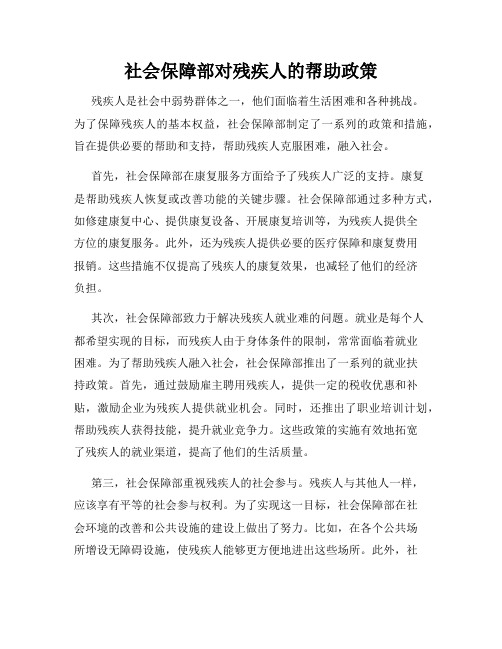 社会保障部对残疾人的帮助政策

残疾人是社会中弱势群体之一，他们面临着生活困难和各种挑战。为了保障残疾人的基本权益，社会保障部制定了一系列的政策和措施，旨在提供必要的帮助和支持，帮助残疾人克服困难，融入社会。

首先，社会保障部在康复服务方面给予了残疾人广泛的支持。康复是帮助残疾人恢复或改善功能的关键步骤。社会保障部通过多种方式，如修建康复中心、提供康复设备、开展康复培训等，为残疾人提供全方位的康复服务。此外，还为残疾人提供必要的医疗保障和康复费用报销。这些措施不仅提高了残疾人的康复效果，也减轻了他们的经济负担。

其次，社会保障部致力于解决残疾人就业难的问题。就业是每个人都希望实现的目标，而残疾人由于身体条件的限制，常常面临着就业困难。为了帮助残疾人融入社会，社会保障部推出了一系列的就业扶持政策。首先，通过鼓励雇主聘用残疾人，提供一定的税收优惠和补贴，激励企业为残疾人提供就业机会。同时，还推出了职业培训计划，帮助残疾人获得技能，提升就业竞争力。这些政策的实施有效地拓宽了残疾人的就业渠道，提高了他们的生活质量。

第三，社会保障部重视残疾人的社会参与。残疾人与其他人一样，应该享有平等的社会参与权利。为了实现这一目标，社会保障部在社会环境的改善和公共设施的建设上做出了努力。比如，在各个公共场所增设无障碍设施，使残疾人能够更方便地进出这些场所。此外，社